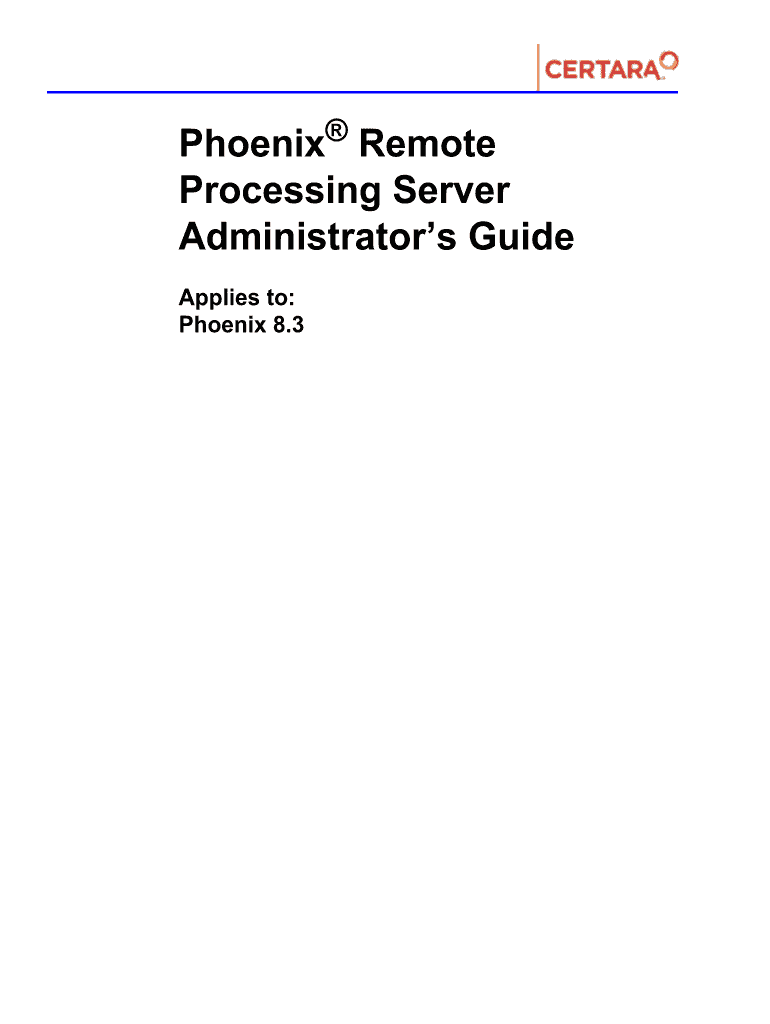 CERTARA

Phoenix® Remote Processing Server Administrator's Guide

Applies to:
Phoenix 8.3